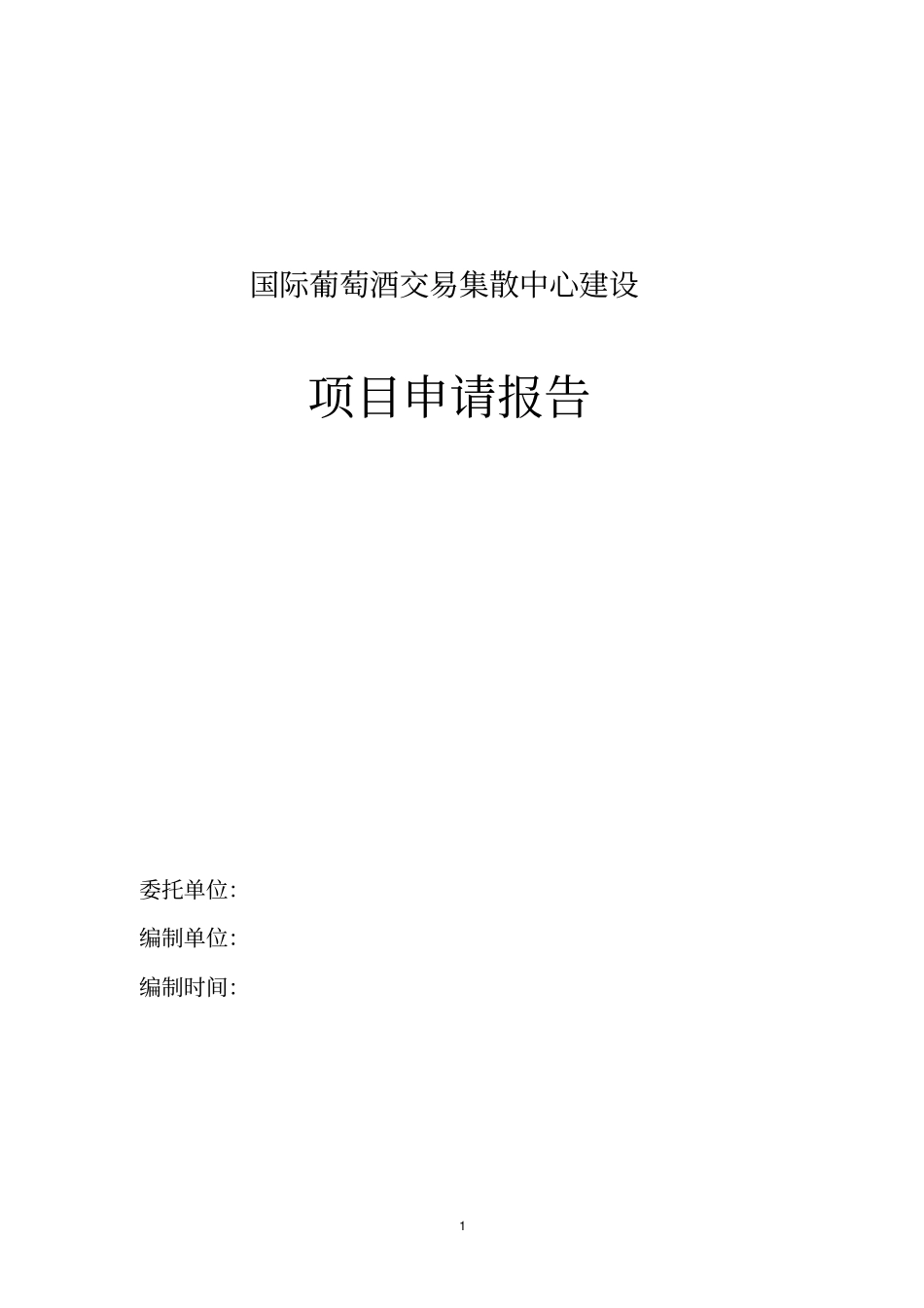 国际葡萄酒交易集散中心建设

项目申请报告

委托单位:

编制单位:

编制时间:

1